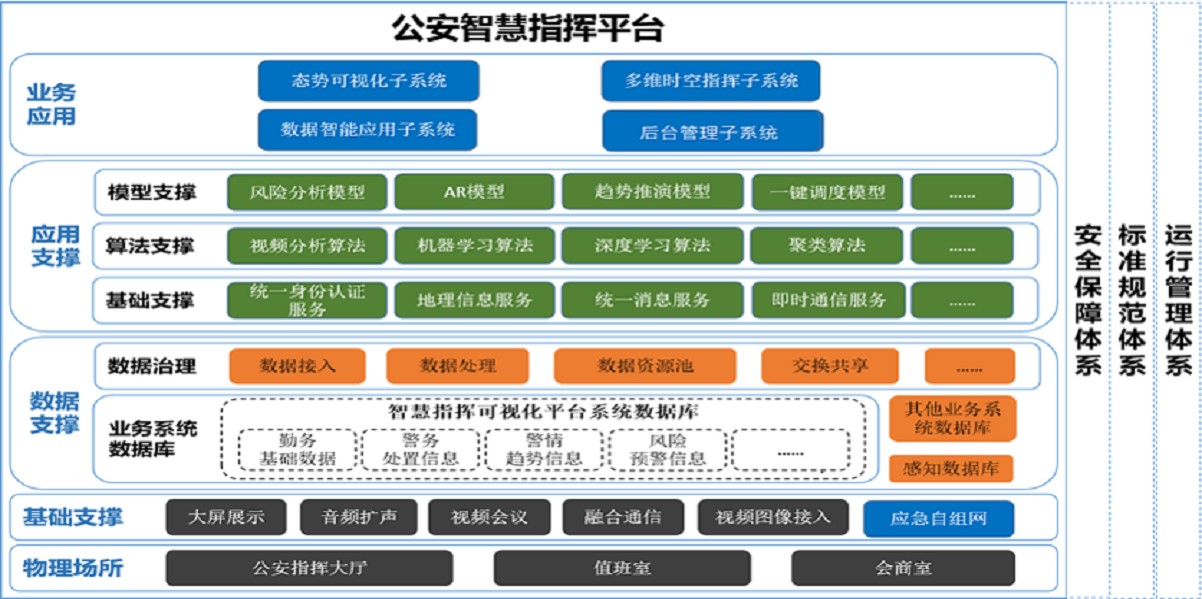 公安智慧指挥平台

业务应用
态势可视化子系统
多维时空指挥子系统
数据智能应用子系统
后台管理子系统

应用支撑
模型支撑
风险分析模型
AR模型
趋势推演模型
一键调度模型
......
算法支撑
视频分析算法
机器学习算法
深度学习算法
聚类算法
......
基础支撑
统一身份认证服务
地理信息服务
统一消息服务
即时通信服务
......

数据支撑
数据治理
数据接入
数据处理
数据资源池
交换共享
......
业务系统数据库
智慧指挥可视化平台系统数据库
勤务基础数据
警务处置信息
警情趋势信息
风险预警信息
......
其他业务系统数据库
感知数据库

基础支撑
大屏展示
音频扩声
视频会议
融合通信
视频图像接入
应急自组网

物理场所
公安指挥大厅
值班室
会商室

安全保障体系
标准规范体系
运行管理体系